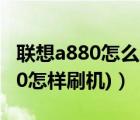 联想a880怎么
0怎样刷机)）